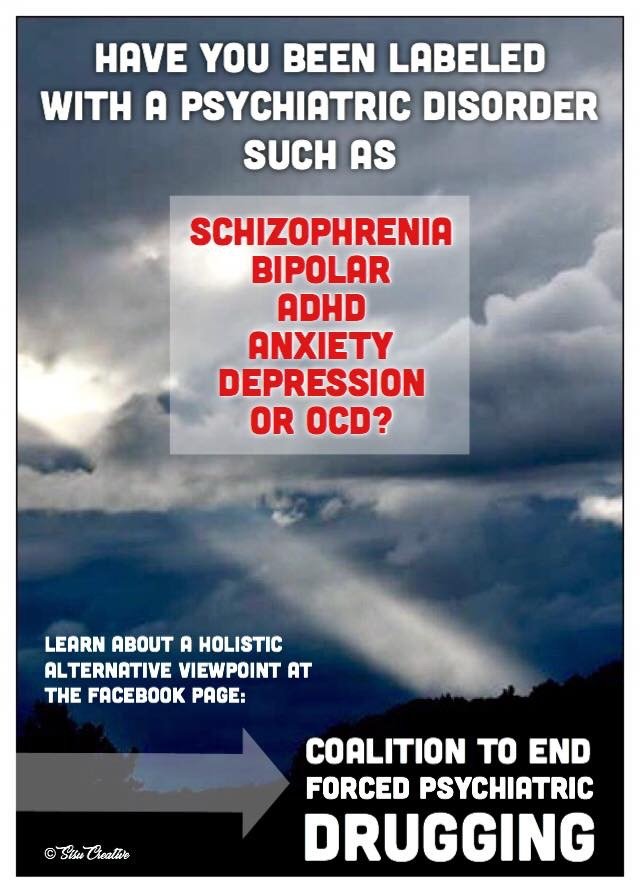 HAVE YOU BEEN LABELED WITH A PSYCHIATRIC DISORDER SUCH AS

SCHIZOPHRENIA
BIPOLAR
ADHD
ANXIETY
DEPRESSION
OR OCD?

LEARN ABOUT A HOLISTIC ALTERNATIVE VIEWPOINT AT THE FACEBOOK PAGE:

COALITION TO END FORCED PSYCHIATRIC DRUGGING

© Sisu Creative